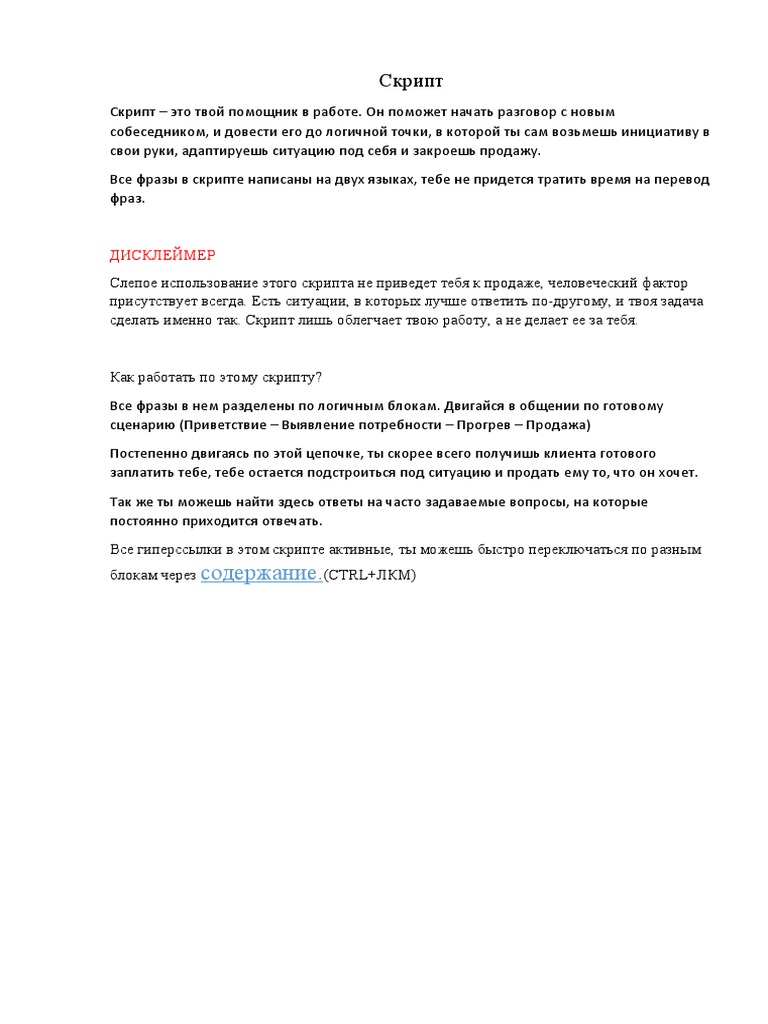 Скрипт

Скрипт – это твой помощник в работе. Он поможет начать разговор с новым собеседником, и довести его до логичной точки, в которой ты сам возьмешь инициативу в свои руки, адаптируешь ситуацию под себя и закроешь продажу.

Все фразы в скрипте написаны на двух языках, тебе не придется тратить время на перевод фраз.

ДИСКЛЕЙМЕР

Слепое использование этого скрипта не приведет тебя к продаже, человеческий фактор присутствует всегда. Есть ситуации, в которых лучше ответить по-другому, и твоя задача сделать именно так. Скрипт лишь облегчает твою работу, а не делает ее за тебя.

Как работать по этому скрипту?

Все фразы в нем разделены по логичным блокам. Двигайся в общении по готовому сценарию (Приветствие – Выявление потребности – Прогрев – Продажа)

Постепенно двигаясь по этой цепочке, ты скорее всего получишь клиента готового заплатить тебе, тебе остается подстроиться под ситуацию и продать ему то, что он хочет.

Так же ты можешь найти здесь ответы на часто задаваемые вопросы, на которые постоянно приходится отвечать.

Все гиперссылки в этом скрипте активные, ты можешь быстро переключаться по разным блокам через содержание.(CTRL+ЛКМ)